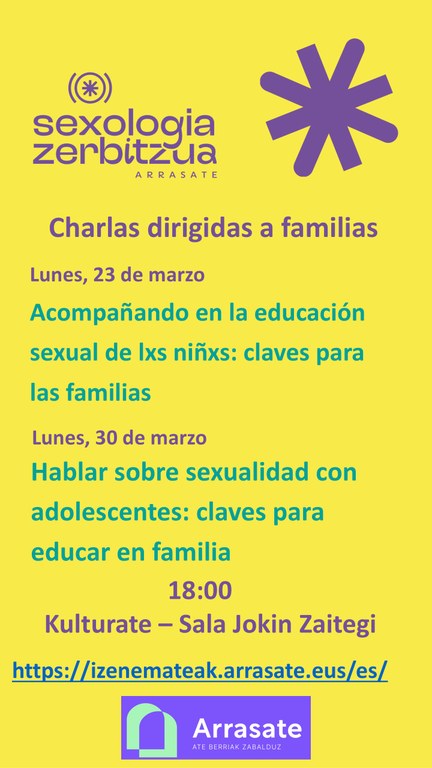 sexologia
zerbitzua
ARRASATE

Charlas dirigidas a familias

Lunes, 23 de marzo

Acompañando en la educación sexual de lxs niñxs: claves para las familias

Lunes, 30 de marzo

Hablar sobre sexualidad con adolescentes: claves para educar en familia

18:00

Kulturate – Sala Jokin Zaitegi

https://izenemateak.arrasate.eus/es/

Arrasate
ATE BERRIAK ZABALDUZ